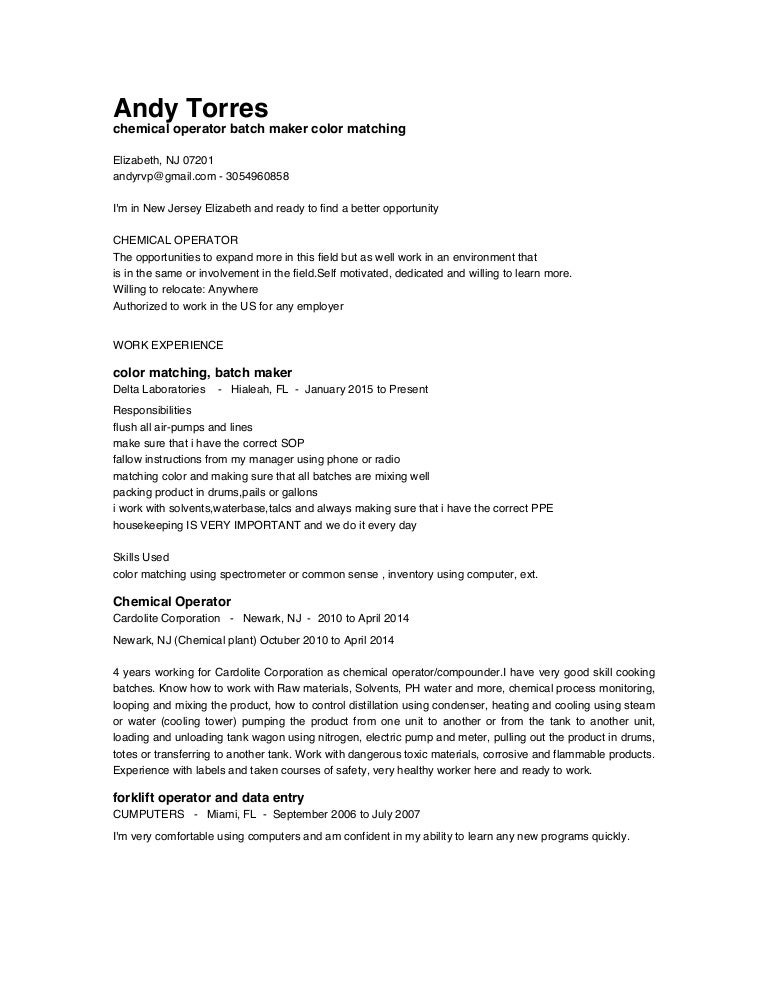 Andy Torres
chemical operator batch maker color matching

Elizabeth, NJ 07201
andyrvp@gmail.com - 3054960858

I'm in New Jersey Elizabeth and ready to find a better opportunity

CHEMICAL OPERATOR
The opportunities to expand more in this field but as well work in an environment that is in the same or involvement in the field.Self motivated, dedicated and willing to learn more.
Willing to relocate: Anywhere
Authorized to work in the US for any employer

WORK EXPERIENCE

color matching, batch maker
Delta Laboratories - Hialeah, FL - January 2015 to Present

Responsibilities
flush all air-pumps and lines
make sure that i have the correct SOP
fallow instructions from my manager using phone or radio
matching color and making sure that all batches are mixing well
packing product in drums,pails or gallons
i work with solvents,waterbase,talcs and always making sure that i have the correct PPE
housekeeping IS VERY IMPORTANT and we do it every day

Skills Used
color matching using spectrometer or common sense , inventory using computer, ext.

Chemical Operator
Cardolite Corporation - Newark, NJ - 2010 to April 2014

Newark, NJ (Chemical plant) Octuber 2010 to April 2014

4 years working for Cardolite Corporation as chemical operator/compounder.I have very good skill cooking batches. Know how to work with Raw materials, Solvents, PH water and more, chemical process monitoring, looping and mixing the product, how to control distillation using condenser, heating and cooling using steam or water (cooling tower) pumping the product from one unit to another or from the tank to another unit, loading and unloading tank wagon using nitrogen, electric pump and meter, pulling out the product in drums, totes or transferring to another tank. Work with dangerous toxic materials, corrosive and flammable products. Experience with labels and taken courses of safety, very healthy worker here and ready to work.

forklift operator and data entry
CUMPUTERS - Miami, FL - September 2006 to July 2007

I'm very comfortable using computers and am confident in my ability to learn any new programs quickly.